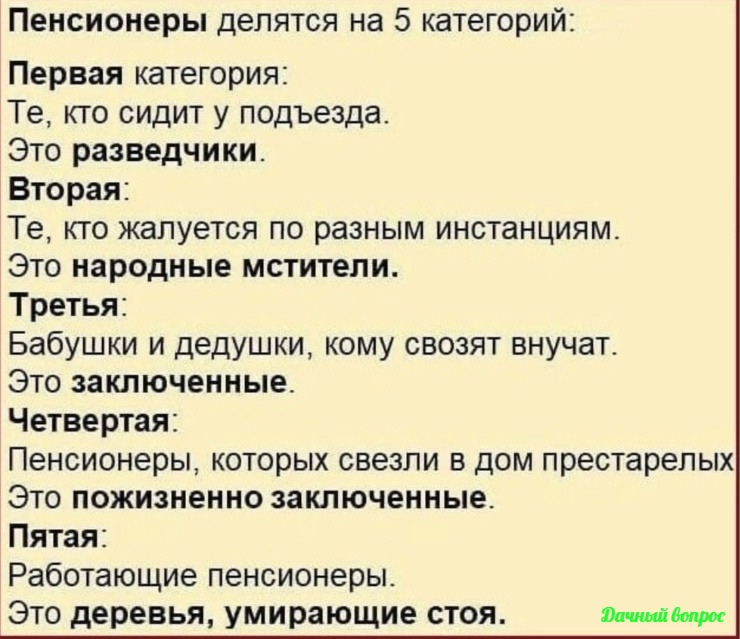 Пенсионеры делятся на 5 категорий:

Первая категория:
Те, кто сидит у подъезда.
Это разведчики.
Вторая:
Те, кто жалуется по разным инстанциям.
Это народные мстители.
Третья:
Бабушки и дедушки, кому свозят внучат.
Это заключенные.
Четвертая:
Пенсионеры, которых свезли в дом престарелых
Это пожизненно заключенные.
Пятая:
Работающие пенсионеры.
Это деревья, умирающие стоя.

Дачный вопрос